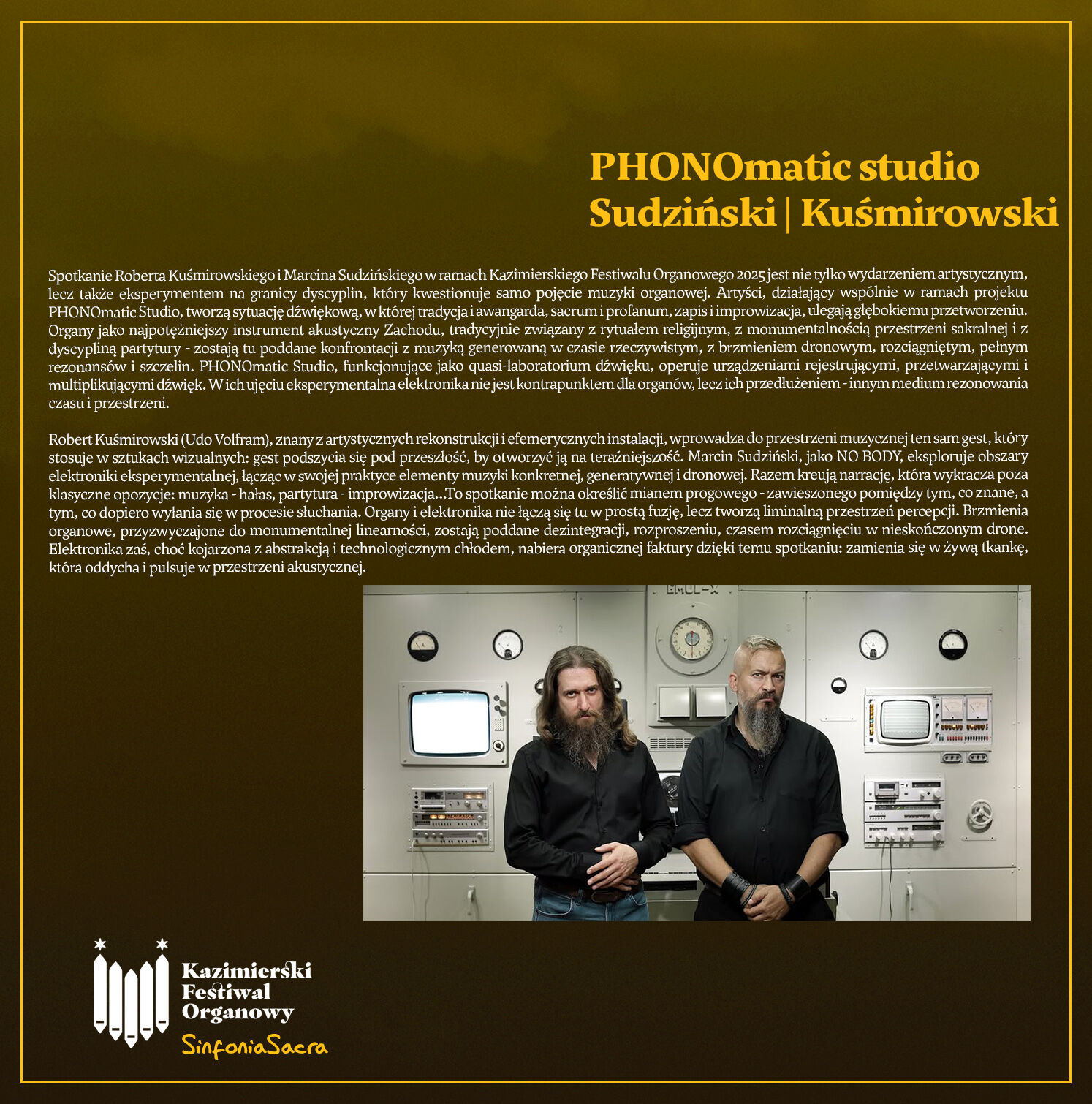 PHONOmatic studio
Sudziński | Kuśmirowski

Spotkanie Roberta Kuśmirowskiego i Marcina Sudzińskiego w ramach Kazimierskiego Festiwalu Organowego 2025 jest nie tylko wydarzeniem artystycznym, lecz także eksperymentem na granicy dyscyplin, który kwestionuje samo pojęcie muzyki organowej. Artyści, działający wspólnie w ramach projektu PHONOmatic Studio, tworzą sytuację dźwiękową, w której tradycja i awangarda, sacrum i profanum, zapis i improwizacja, ulegają głębokiemu przetworzeniu. Organy jako najpotężniejszy instrument akustyczny Zachodu, tradycyjnie związany z rytuałem religijnym, z monumentalnością przestrzeni sakralnej i z dyscypliną partytury - zostają tu poddane konfrontacji z muzyką generowaną w czasie rzeczywistym, z brzmieniem dronowym, rozciągniętym, pełnym rezonansów i szczelin. PHONOmatic Studio, funkcjonujące jako quasi-laboratorium dźwięku, operuje urządzeniami rejestrującymi, przetwarzającymi i multiplikującymi dźwięk. W ich ujęciu eksperymentalna elektronika nie jest kontrapunktem dla organów, lecz ich przedłużeniem - innym medium rezonowania czasu i przestrzeni.

Robert Kuśmirowski (Udo Volfram), znany z artystycznych rekonstrukcji i efemerycznych instalacji, wprowadza do przestrzeni muzycznej ten sam gest, który stosuje w sztukach wizualnych: gest podszycia się pod przeszłość, by otworzyć ją na teraźniejszość. Marcin Sudziński, jako NO BODY, eksploruje obszary elektroniki eksperymentalnej, łącząc w swojej praktyce elementy muzyki konkretnej, generatywnej i dronowej. Razem kreują narrację, która wykracza poza klasyczne opozycje: muzyka - hałas, partytura - improwizacja...To spotkanie można określić mianem progowego - zawieszonego pomiędzy tym, co znane, a tym, co dopiero wyłania się w procesie słuchania. Organy i elektronika nie łączą się tu w prostą fuzję, lecz tworzą liminalną przestrzeń percepcji. Brzmienia organowe, przyzwyczajone do monumentalnej linearności, zostają poddane dezintegracji, rozproszeniu, czasem rozciągnięciu w nieskończonym drone. Elektronika zaś, choć kojarzona z abstrakcją i technologicznym chłodem, nabiera organicznej faktury dzięki temu spotkaniu: zamienia się w żywą tkankę, która oddycha i pulsuje w przestrzeni akustycznej.

Kazimierski
Festiwal
Organowy
SinfoniaSacra